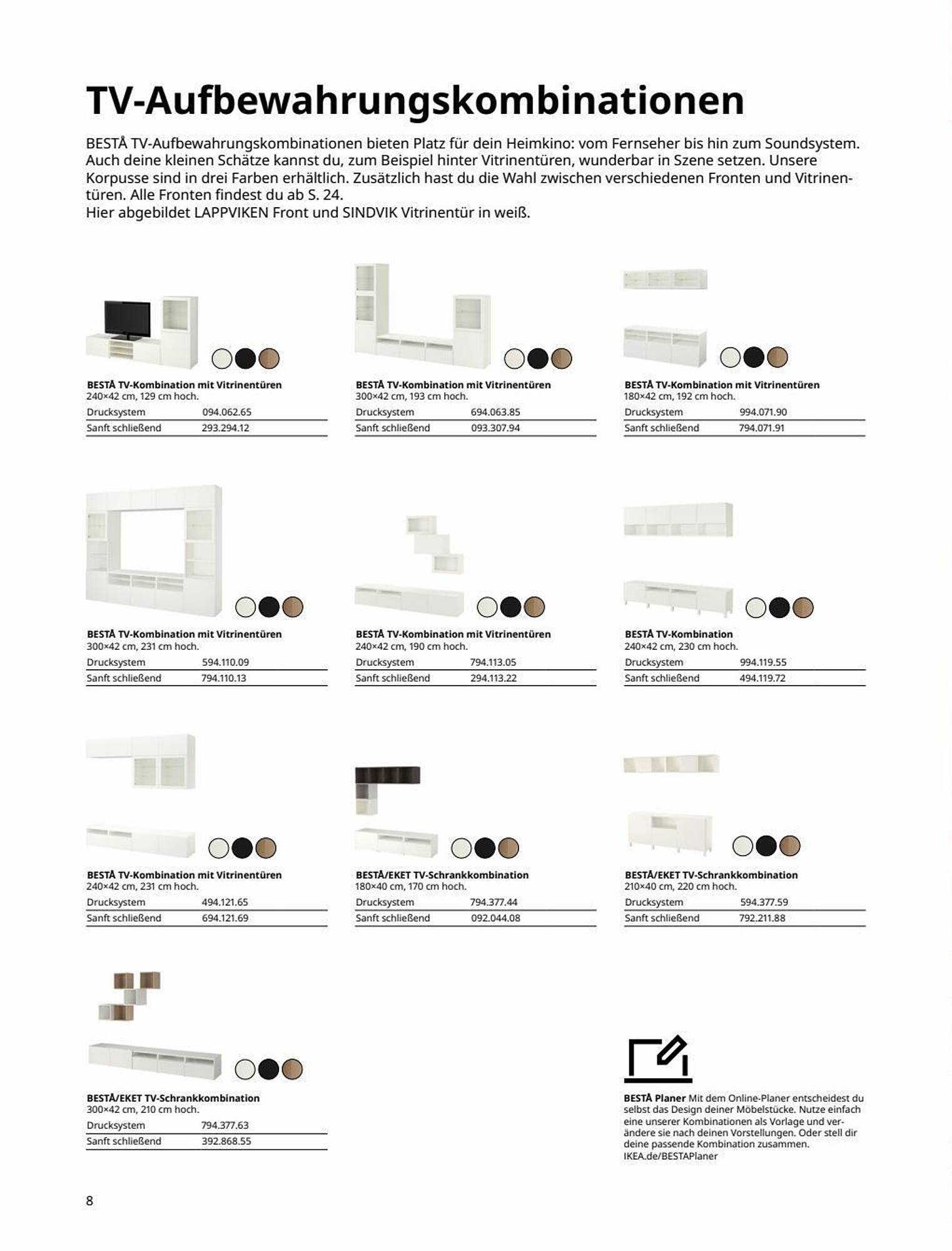 TV-Aufbewahrungskombinationen

BESTÅ TV-Aufbewahrungskombinationen bieten Platz für dein Heimkino: vom Fernseher bis hin zum Soundsystem. Auch deine kleinen Schätze kannst du, zum Beispiel hinter Vitrinentüren, wunderbar in Szene setzen. Unsere Korpusse sind in drei Farben erhältlich. Zusätzlich hast du die Wahl zwischen verschiedenen Fronten und Vitrinentüren. Alle Fronten findest du ab S. 24.
Hier abgebildet LAPPVIKEN Front und SINDVIK Vitrinentür in weiß.

BESTÅ TV-Kombination mit Vitrinentüren
240×42 cm, 129 cm hoch.

| Drucksystem | 094.062.65 |
|---|---|
| Sanft schließend | 293.294.12 |

BESTÅ TV-Kombination mit Vitrinentüren
300×42 cm, 193 cm hoch.

| Drucksystem | 694.063.85 |
|---|---|
| Sanft schließend | 093.307.94 |

BESTÅ TV-Kombination mit Vitrinentüren
180×42 cm, 192 cm hoch.

| Drucksystem | 994.071.90 |
|---|---|
| Sanft schließend | 794.071.91 |

BESTÅ TV-Kombination mit Vitrinentüren
300×42 cm, 231 cm hoch.

| Drucksystem | 594.110.09 |
|---|---|
| Sanft schließend | 794.110.13 |

BESTÅ TV-Kombination mit Vitrinentüren
240×42 cm, 190 cm hoch.

| Drucksystem | 794.113.05 |
|---|---|
| Sanft schließend | 294.113.22 |

BESTÅ TV-Kombination
240×42 cm, 230 cm hoch.

| Drucksystem | 994.119.55 |
|---|---|
| Sanft schließend | 494.119.72 |

BESTÅ TV-Kombination mit Vitrinentüren
240×42 cm, 231 cm hoch.

| Drucksystem | 494.121.65 |
|---|---|
| Sanft schließend | 694.121.69 |

BESTÅ/EKET TV-Schrankkombination
180×40 cm, 170 cm hoch.

| Drucksystem | 794.377.44 |
|---|---|
| Sanft schließend | 092.044.08 |

BESTÅ/EKET TV-Schrankkombination
210×40 cm, 220 cm hoch.

| Drucksystem | 594.377.59 |
|---|---|
| Sanft schließend | 792.211.88 |

BESTÅ/EKET TV-Schrankkombination
300×42 cm, 210 cm hoch.

| Drucksystem | 794.377.63 |
|---|---|
| Sanft schließend | 392.868.55 |

BESTÅ Planer Mit dem Online-Planer entscheidest du selbst das Design deiner Möbelstücke. Nutze einfach eine unserer Kombinationen als Vorlage und verändere sie nach deinen Vorstellungen. Oder stell dir deine passende Kombination zusammen.
IKEA.de/BESTAPlaner

8